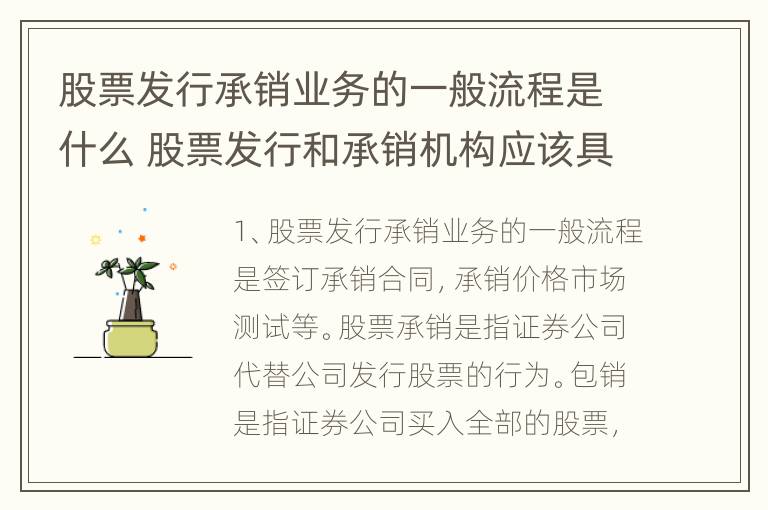 股票发行承销业务的一般流程是什么 股票发行和承销机构应该具

1、股票发行承销业务的一般流程是签订承销合同，承销价格市场测试等。股票承销是指证券公司代替公司发行股票的行为。包销是指证券公司买入全部的股票，